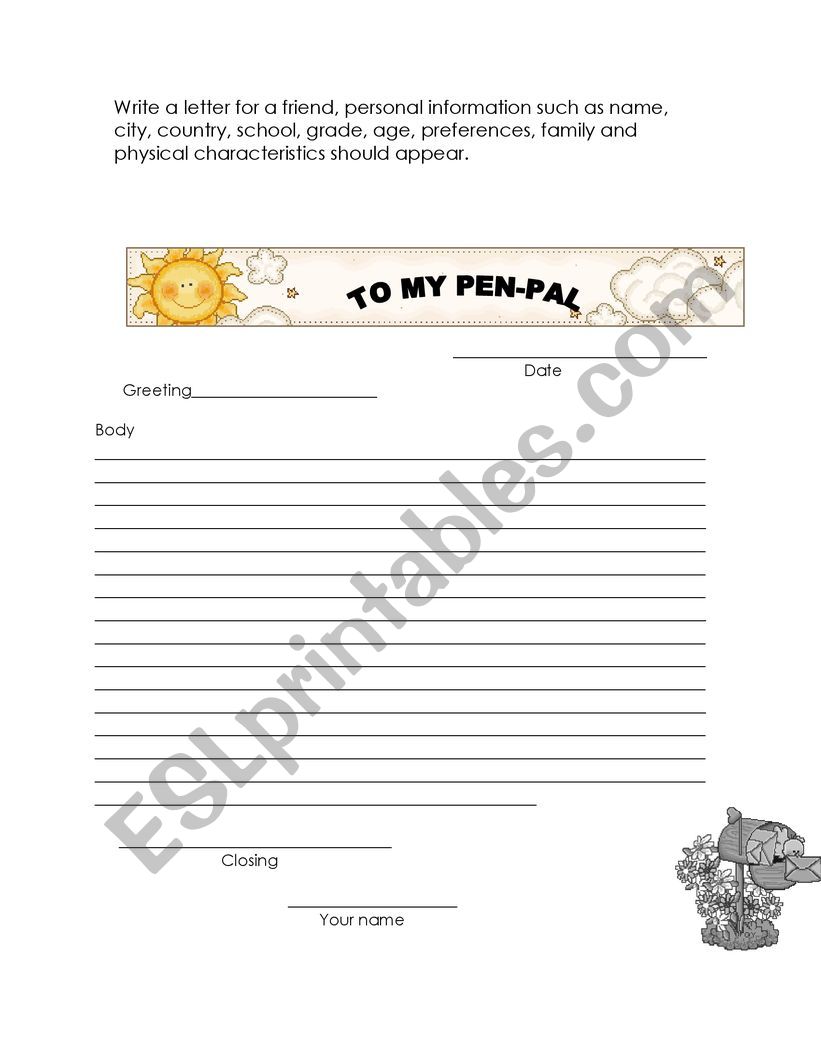 Write a letter for a friend, personal information such as name, city, country, school, grade, age, preferences, family and physical characteristics should appear.

TO MY PEN-PAL

Date

Greeting

Body

Closing

Your name

ESLprintables.com